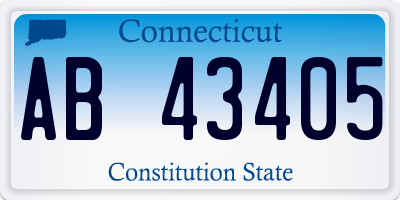 Connecticut

AB 43405

Constitution State